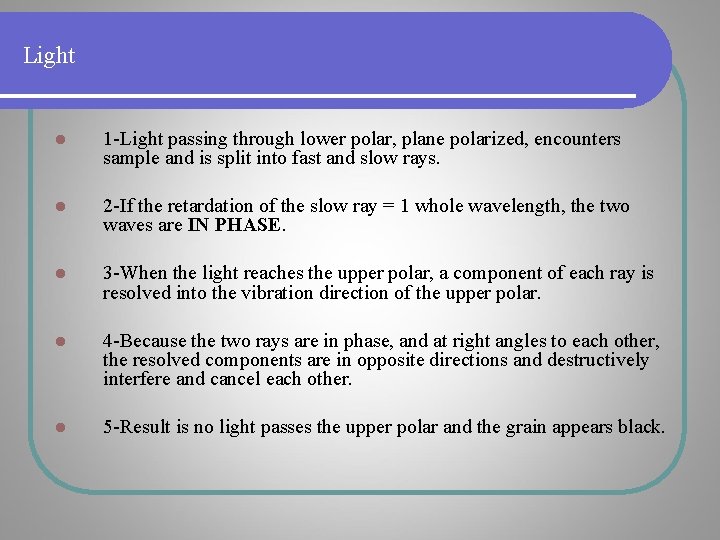 Light

• 1-Light passing through lower polar, plane polarized, encounters sample and is split into fast and slow rays.

• 2-If the retardation of the slow ray = 1 whole wavelength, the two waves are IN PHASE.

• 3-When the light reaches the upper polar, a component of each ray is resolved into the vibration direction of the upper polar.

• 4-Because the two rays are in phase, and at right angles to each other, the resolved components are in opposite directions and destructively interfere and cancel each other.

• 5-Result is no light passes the upper polar and the grain appears black.